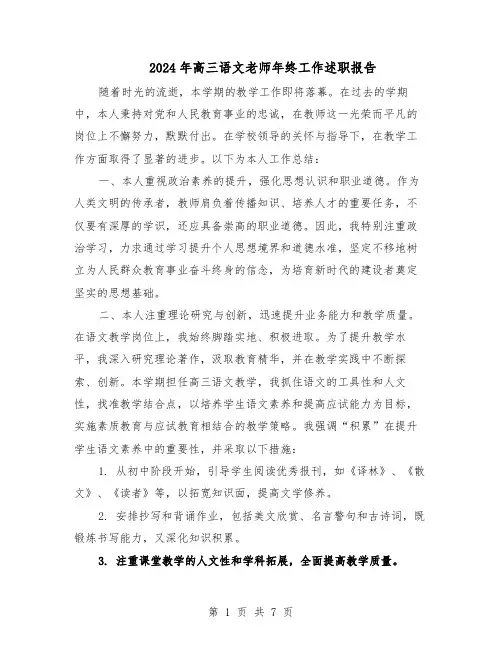 2024年高三语文老师年终工作述职报告

随着时光的流逝，本学期的教学工作即将落幕。在过去的学期中，本人秉持对党和人民教育事业的忠诚，在教师这一光荣而平凡的岗位上不懈努力，默默付出。在学校领导的关怀与指导下，在教学工作方面取得了显著的进步。以下为本人工作总结：

一、本人重视政治素养的提升，强化思想认识和职业道德。作为人类文明的传承者，教师肩负着传播知识、培养人才的重要任务，不仅要有深厚的学识，还应具备崇高的职业道德。因此，我特别注重政治学习，力求通过学习提升个人思想境界和道德水准，坚定不移地树立为人民群众教育事业奋斗终身的信念，为培育新时代的建设者奠定坚实的思想基础。

二、本人注重理论研究与创新，迅速提升业务能力和教学质量。在语文教学岗位上，我始终脚踏实地、积极进取。为了提升教学水平，我深入研究理论著作，汲取教育精华，并在教学实践中不断探索、创新。本学期担任高三语文教学，我抓住语文的工具性和人文性，找准教学结合点，以培养学生语文素养和提高应试能力为目标，实施素质教育与应试教育相结合的教学策略。我强调“积累”在提升学生语文素养中的重要性，并采取以下措施：

1. 从初中阶段开始，引导学生阅读优秀报刊，如《译林》、《散文》、《读者》等，以拓宽知识面，提高文学修养。

2. 安排抄写和背诵作业，包括美文欣赏、名言警句和古诗词，既锻炼书写能力，又深化知识积累。

3. 注重课堂教学的人文性和学科拓展，全面提高教学质量。

第 1 页 共 7 页